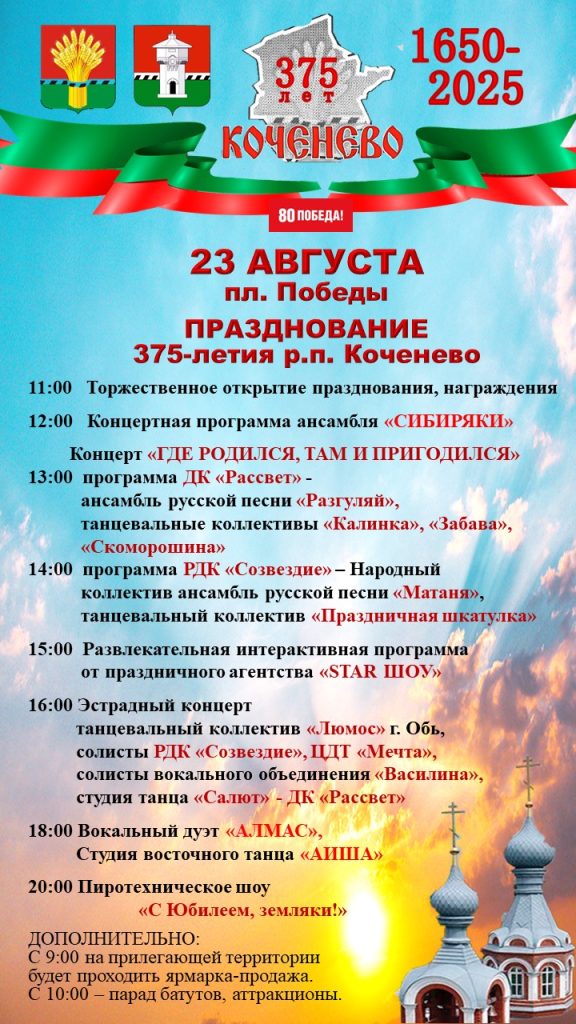 375 лет
1650-2025
КОЧЕНЕВО
80 ПОБЕДА!

23 АВГУСТА
пл. Победы

ПРАЗДНОВАНИЕ
375-летия р.п. Коченево

11:00 Торжественное открытие празднования, награждения

12:00 Концертная программа ансамбля «СИБИРЯКИ»

Концерт «ГДЕ РОДИЛСЯ, ТАМ И ПРИГОДИЛСЯ»
13:00 программа ДК «Рассвет» - ансамбль русской песни «Разгуляй», танцевальные коллективы «Калинка», «Забава», «Скоморошина»
14:00 программа РДК «Созвездие» – Народный коллектив ансамбль русской песни «Матаня», танцевальный коллектив «Праздничная шкатулка»

15:00 Развлекательная интерактивная программа от праздничного агентства «STAR ШОУ»

16:00 Эстрадный концерт танцевальный коллектив «Люмос» г. Обь, солисты РДК «Созвездие», ЦДТ «Мечта», солисты вокального объединения «Василина», студия танца «Салют» - ДК «Рассвет»

18:00 Вокальный дуэт «АЛМАС», Студия восточного танца «АИША»

20:00 Пиротехническое шоу «С Юбилеем, земляки!»

ДОПОЛНИТЕЛЬНО:
С 9:00 на прилегающей территории будет проходить ярмарка-продажа.
С 10:00 – парад батутов, аттракционы.